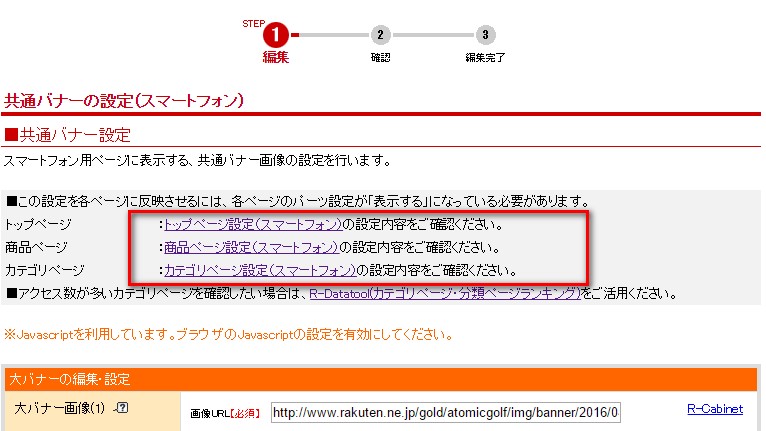 STEP 1 編集 2 確認 3 編集完了

共通バナーの設定(スマートフォン)

■共通バナー設定

スマートフォン用ページに表示する、共通バナー画像の設定を行います。

■この設定を各ページに反映させるには、各ページのパーツ設定が「表示する」になっている必要があります。
トップページ :トップページ設定(スマートフォン)の設定内容をご確認ください。
商品ページ :商品ページ設定(スマートフォン)の設定内容をご確認ください。
カテゴリページ :カテゴリページ設定(スマートフォン)の設定内容をご確認ください。
■アクセス数が多いカテゴリページを確認したい場合は、R-Datatool(カテゴリページ・分類ページランキング)をご活用ください。

※Javascriptを利用しています。ブラウザのJavascriptの設定を有効にしてください。

大バナーの編集・設定

大バナー画像(1) ? 画像URL【必須】 http://www.rakuten.ne.jp/gold/atomicgolf/img/banner/2016/0 R-Cabinet